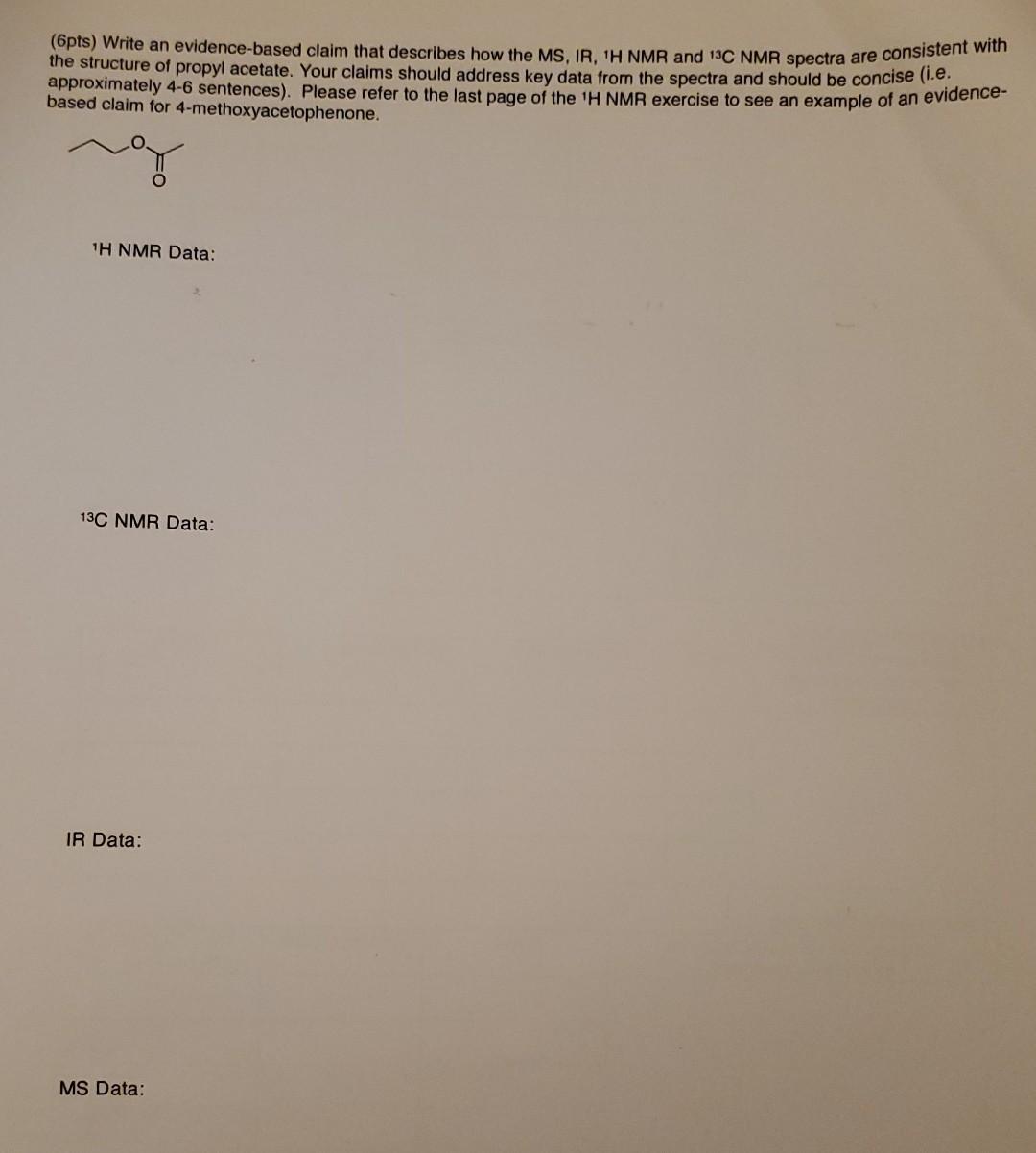 (6pts) Write an evidence-based claim that describes how the MS, IR, $^1$H NMR and $^{13}$C NMR spectra are consistent with the structure of propyl acetate. Your claims should address key data from the spectra and should be concise (i.e. approximately 4-6 sentences). Please refer to the last page of the $^1$H NMR exercise to see an example of an evidence-based claim for 4-methoxyacetophenone.

O

O

$^1$H NMR Data:

$^{13}$C NMR Data:

IR Data:

MS Data: